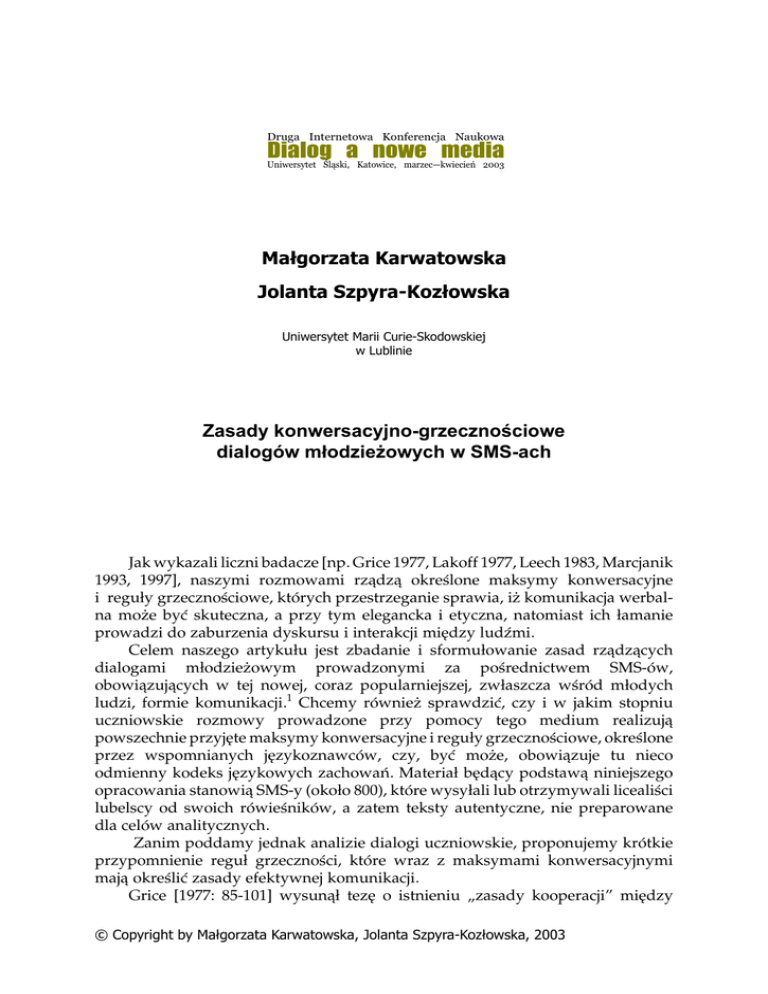 Druga Internetowa Konferencja Naukowa
Dialog a nowe media
Uniwersytet Śląski, Katowice, marzec—kwiecień 2003

Małgorzata Karwatowska

Jolanta Szpyra-Kozłowska

Uniwersytet Marii Curie-Skodowskiej
w Lublinie

Zasady konwersacyjno-grzecznościowe dialogów młodzieżowych w SMS-ach

Jak wykazali liczni badacze [np. Grice 1977, Lakoff 1977, Leech 1983, Marcjanik 1993, 1997], naszymi rozmowami rządzą określone maksymy konwersacyjne i reguły grzecznościowe, których przestrzeganie sprawia, iż komunikacja werbalna może być skuteczna, a przy tym elegancka i etyczna, natomiast ich łamanie prowadzi do zaburzenia dyskursu i interakcji między ludźmi.

Celem naszego artykułu jest zbadanie i sformułowanie zasad rządzących dialogami młodzieżowym prowadzonymi za pośrednictwem SMS-ów, obowiązujących w tej nowej, coraz popularniejszej, zwłaszcza wśród młodych ludzi, formie komunikacji.$^1$ Chcemy również sprawdzić, czy i w jakim stopniu uczniowskie rozmowy prowadzone przy pomocy tego medium realizują powszechnie przyjęte maksymy konwersacyjne i reguły grzecznościowe, określone przez wspomnianych językoznawców, czy, być może, obowiązuje tu nieco odmienny kodeks językowych zachowań. Materiał będący podstawą niniejszego opracowania stanowią SMS-y (około 800), które wysyłali lub otrzymywali licealiści lubelscy od swoich rówieśników, a zatem teksty autentyczne, nie preparowane dla celów analitycznych.

Zanim poddamy jednak analizie dialogi uczniowskie, proponujemy krótkie przypomnienie reguł grzeczności, które wraz z maksymami konwersacyjnymi mają określić zasady efektywnej komunikacji.

Grice [1977: 85-101] wysunął tezę o istnieniu „zasady kooperacji” między

© Copyright by Małgorzata Karwatowska, Jolanta Szpyra-Kozłowska, 2003